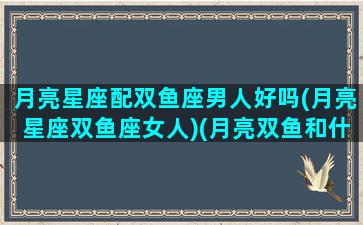 月亮星座配双鱼座男人好吗(月亮星座双鱼座女人)(月亮双鱼和什